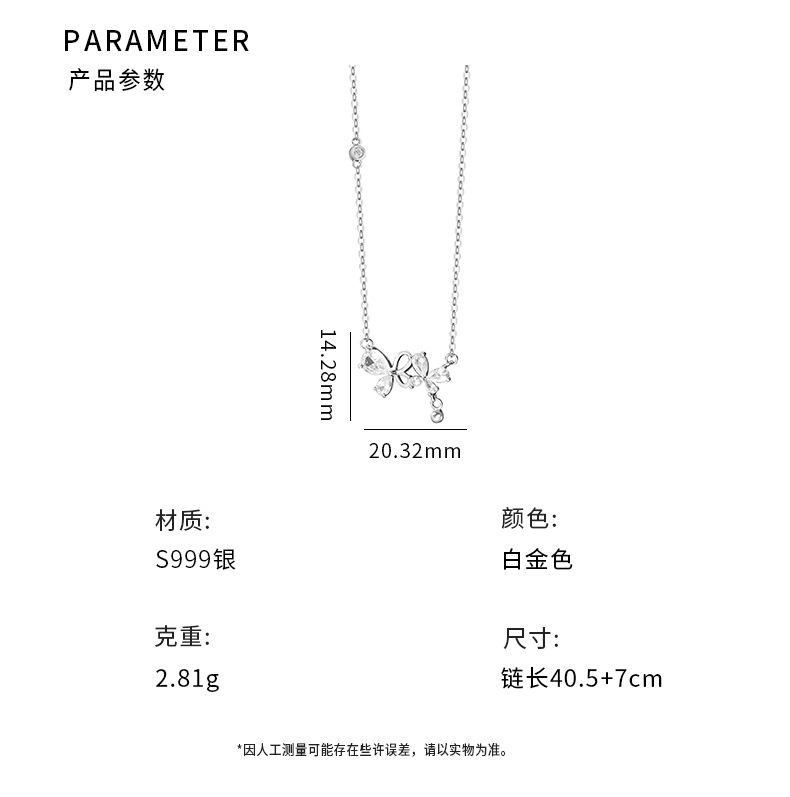 PARAMETER
产品参数

14.28mm

20.32mm

材质:
S999银

克重:
2.81g

颜色:
白金色

尺寸:
链长40.5+7cm

*因人工测量可能存在些许误差，请以实物为准。